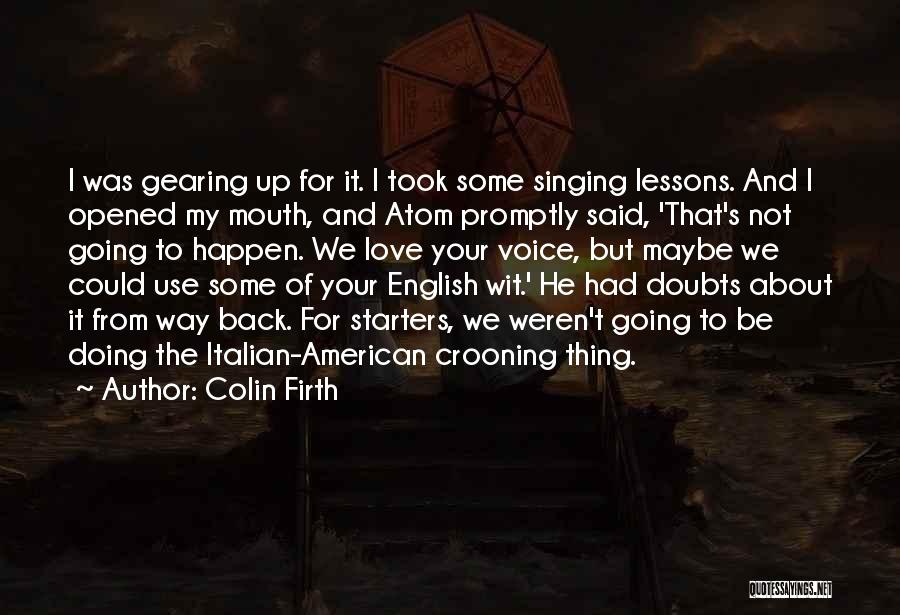 I was gearing up for it. I took some singing lessons. And I opened my mouth, and Atom promptly said, 'That's not going to happen. We love your voice, but maybe we could use some of your English wit.' He had doubts about it from way back. For starters, we weren't going to be doing the Italian-American crooning thing.
~ Author: Colin Firth

QUOTESSAYINGS.NET